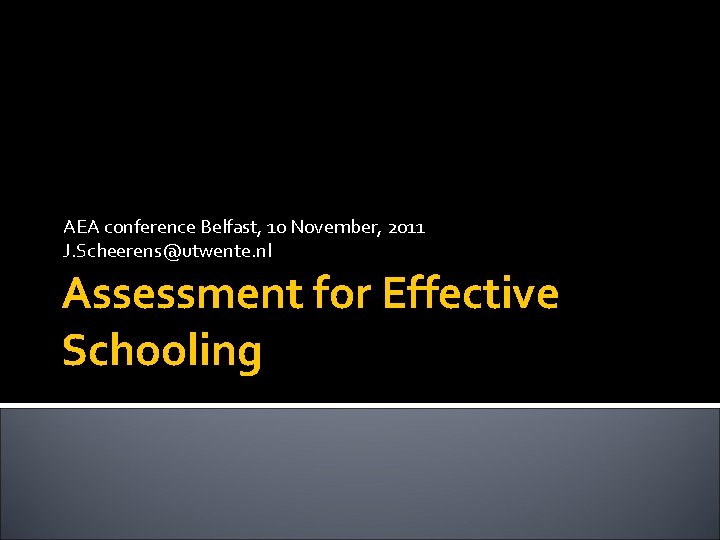 AEA conference Belfast, 10 November, 2011
J.Scheerens@utwente.nl

Assessment for Effective Schooling